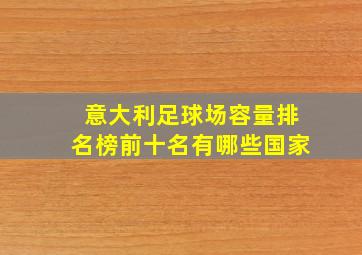 意大利足球场容量排名榜前十名有哪些国家